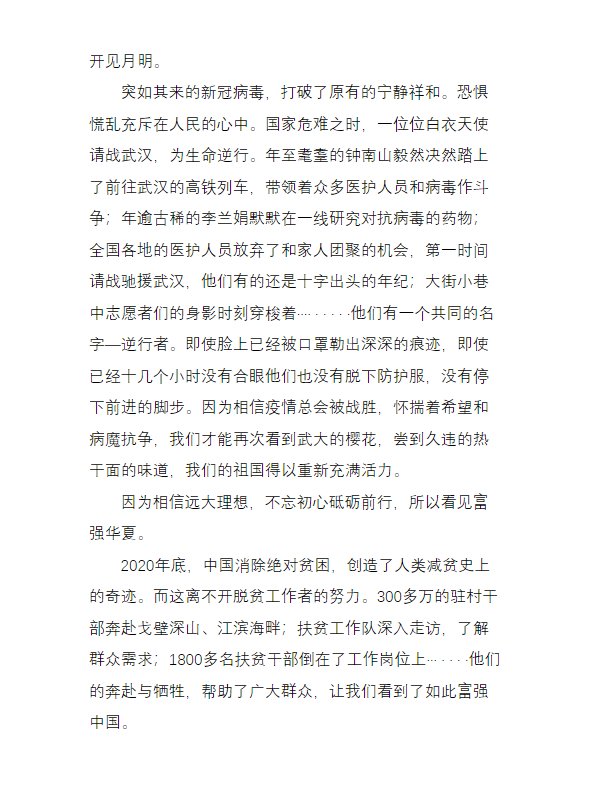 开见月明。

突如其来的新冠病毒，打破了原有的宁静祥和。恐惧慌乱充斥在人民的心中。国家危难之时，一位位白衣天使请战武汉，为生命逆行。年至耄耋的钟南山毅然决然踏上了前往武汉的高铁列车，带领着众多医护人员和病毒作斗争；年逾古稀的李兰娟默默在一线研究对抗病毒的药物；全国各地的医护人员放弃了和家人团聚的机会，第一时间请战驰援武汉，他们有的还是十字出头的年纪；大街小巷中志愿者们的身影时刻穿梭着……他们有一个共同的名字—逆行者。即使脸上已经被口罩勒出深深的痕迹，即使已经十几个小时没有合眼他们也没有脱下防护服，没有停下前进的脚步。因为相信疫情总会被战胜，怀揣着希望和病魔抗争，我们才能再次看到武大的樱花，尝到久违的热干面的味道，我们的祖国得以重新充满活力。

因为相信远大理想，不忘初心砥砺前行，所以看见富强华夏。

2020年底，中国消除绝对贫困，创造了人类减贫史上的奇迹。而这离不开脱贫工作者的努力。300多万的驻村干部奔赴戈壁深山、江滨海畔；扶贫工作队深入走访，了解群众需求；1800多名扶贫干部倒在了工作岗位上……他们的奔赴与牺牲，帮助了广大群众，让我们看到了如此富强中国。